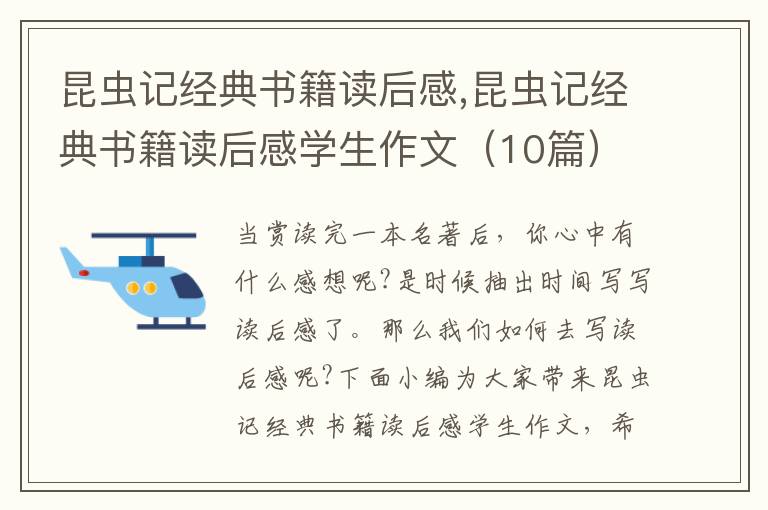 昆虫记经典书籍读后感,昆虫记经典书籍读后感学生作文（10篇）

当赏读完一本名著后，你心中有什么感想呢?是时候抽出时间写写读后感了。那么我们如何去写读后感呢?下面小编为大家带来昆虫记经典书籍读后感学生作文，希